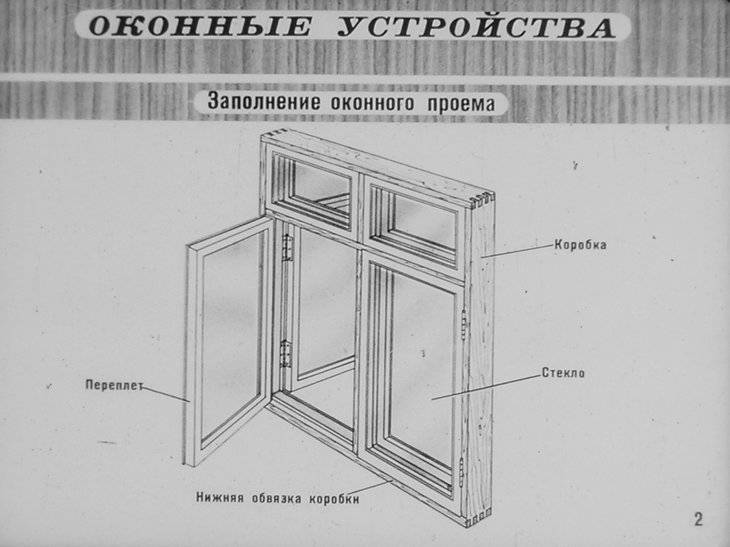 ОКОННЫЕ УСТРОЙСТВА

Заполнение оконного проема

Коробка

Переплет

Стекло

Нижняя обвязка коробки

2